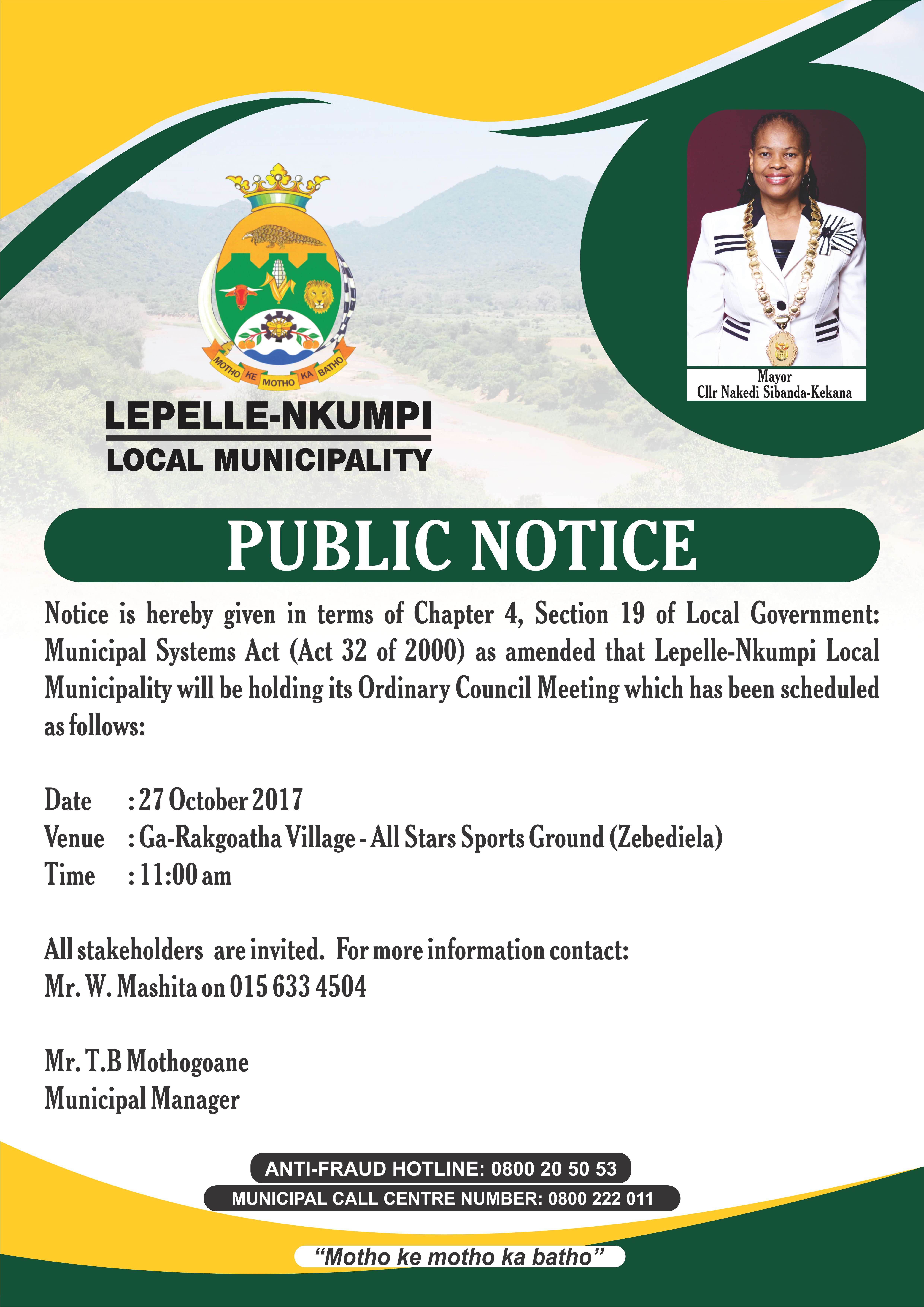 MOTHO KE MOTHO KA BATHO

LEPELLE-NKUMPI
LOCAL MUNICIPALITY

Mayor
Cllr Nakedi Sibanda-Kekana

PUBLIC NOTICE

Notice is hereby given in terms of Chapter 4, Section 19 of Local Government: Municipal Systems Act (Act 32 of 2000) as amended that Lepelle-Nkumpi Local Municipality will be holding its Ordinary Council Meeting which has been scheduled as follows:

Date : 27 October 2017
Venue : Ga-Rakgoatha Village - All Stars Sports Ground (Zebediela)
Time : 11:00 am

All stakeholders are invited. For more information contact:
Mr. W. Mashita on 015 633 4504

Mr. T.B Mothogoane
Municipal Manager

ANTI-FRAUD HOTLINE: 0800 20 50 53
MUNICIPAL CALL CENTRE NUMBER: 0800 222 011

"Motho ke motho ka batho"